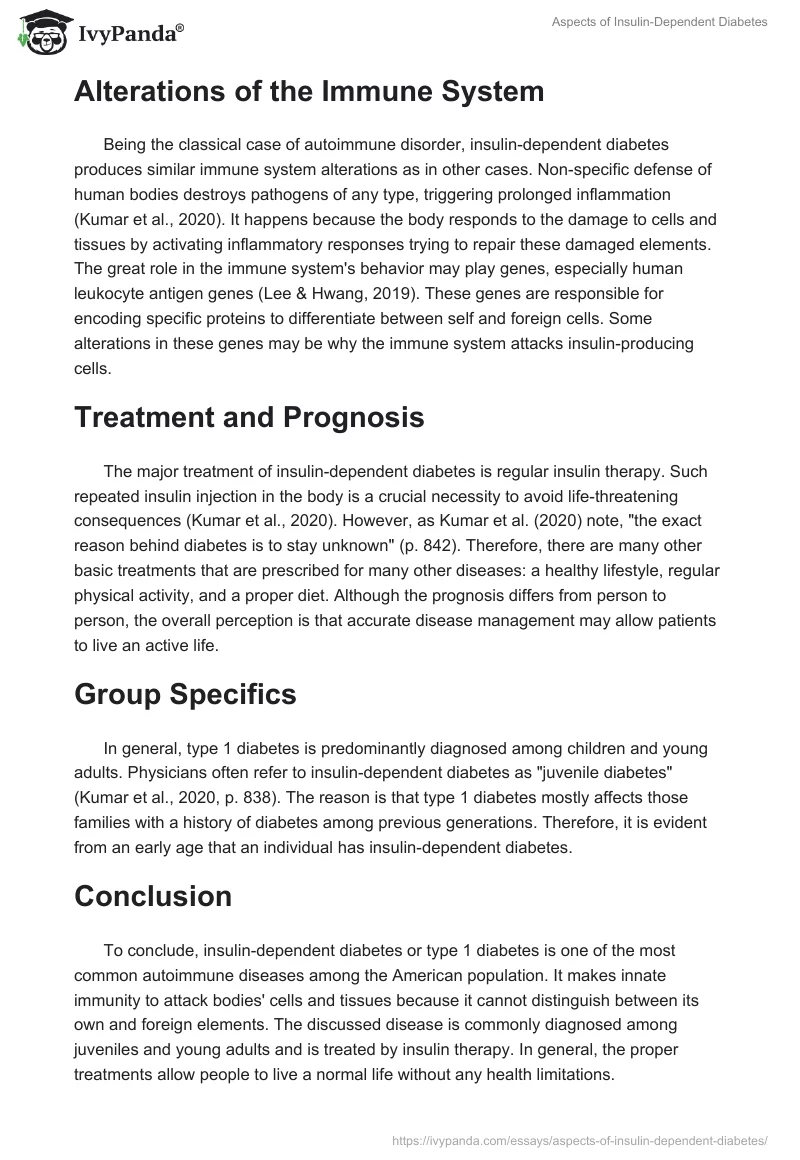 IvyPanda®

Aspects of Insulin-Dependent Diabetes

Alterations of the Immune System

Being the classical case of autoimmune disorder, insulin-dependent diabetes produces similar immune system alterations as in other cases. Non-specific defense of human bodies destroys pathogens of any type, triggering prolonged inflammation (Kumar et al., 2020). It happens because the body responds to the damage to cells and tissues by activating inflammatory responses trying to repair these damaged elements. The great role in the immune system's behavior may play genes, especially human leukocyte antigen genes (Lee & Hwang, 2019). These genes are responsible for encoding specific proteins to differentiate between self and foreign cells. Some alterations in these genes may be why the immune system attacks insulin-producing cells.

Treatment and Prognosis

The major treatment of insulin-dependent diabetes is regular insulin therapy. Such repeated insulin injection in the body is a crucial necessity to avoid life-threatening consequences (Kumar et al., 2020). However, as Kumar et al. (2020) note, "the exact reason behind diabetes is to stay unknown" (p. 842). Therefore, there are many other basic treatments that are prescribed for many other diseases: a healthy lifestyle, regular physical activity, and a proper diet. Although the prognosis differs from person to person, the overall perception is that accurate disease management may allow patients to live an active life.

Group Specifics

In general, type 1 diabetes is predominantly diagnosed among children and young adults. Physicians often refer to insulin-dependent diabetes as "juvenile diabetes" (Kumar et al., 2020, p. 838). The reason is that type 1 diabetes mostly affects those families with a history of diabetes among previous generations. Therefore, it is evident from an early age that an individual has insulin-dependent diabetes.

Conclusion

To conclude, insulin-dependent diabetes or type 1 diabetes is one of the most common autoimmune diseases among the American population. It makes innate immunity to attack bodies' cells and tissues because it cannot distinguish between its own and foreign elements. The discussed disease is commonly diagnosed among juveniles and young adults and is treated by insulin therapy. In general, the proper treatments allow people to live a normal life without any health limitations.

https://ivypanda.com/essays/aspects-of-insulin-dependent-diabetes/